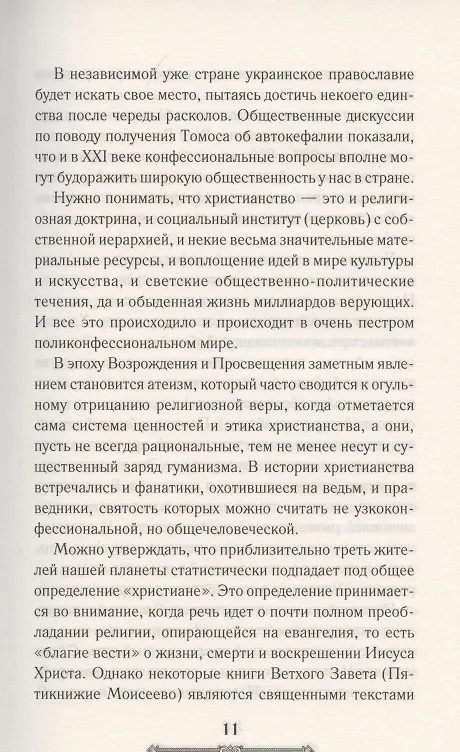 В независимой уже стране украинское православие будет искать свое место, пытаясь достичь некоего единства после череды расколов. Общественные дискуссии по поводу получения Томоса об автокефалии показали, что и в XXI веке конфессиональные вопросы вполне могут будоражить широкую общественность у нас в стране.

Нужно понимать, что христианство — это и религиозная доктрина, и социальный институт (церковь) с собственной иерархией, и некие весьма значительные материальные ресурсы, и воплощение идей в мире культуры и искусства, и светские общественно-политические течения, да и обыденная жизнь миллиардов верующих. И все это происходило и происходит в очень пестром поликонфессиональном мире.

В эпоху Возрождения и Просвещения заметным явлением становится атеизм, который часто сводится к огульному отрицанию религиозной веры, когда отметается сама система ценностей и этика христианства, а они, пусть не всегда рациональные, тем не менее несут и существенный заряд гуманизма. В истории христианства встречались и фанатики, охотившиеся на ведьм, и праведники, святость которых можно считать не узкоконфессиональной, но общечеловеческой.

Можно утверждать, что приблизительно треть жителей нашей планеты статистически подпадает под общее определение «христиане». Это определение принимается во внимание, когда речь идет о почти полном преобладании религии, опирающейся на евангелия, то есть «благие вести» о жизни, смерти и воскрешении Иисуса Христа. Однако некоторые книги Ветхого Завета (Пятикнижие Моисеево) являются священными текстами

11